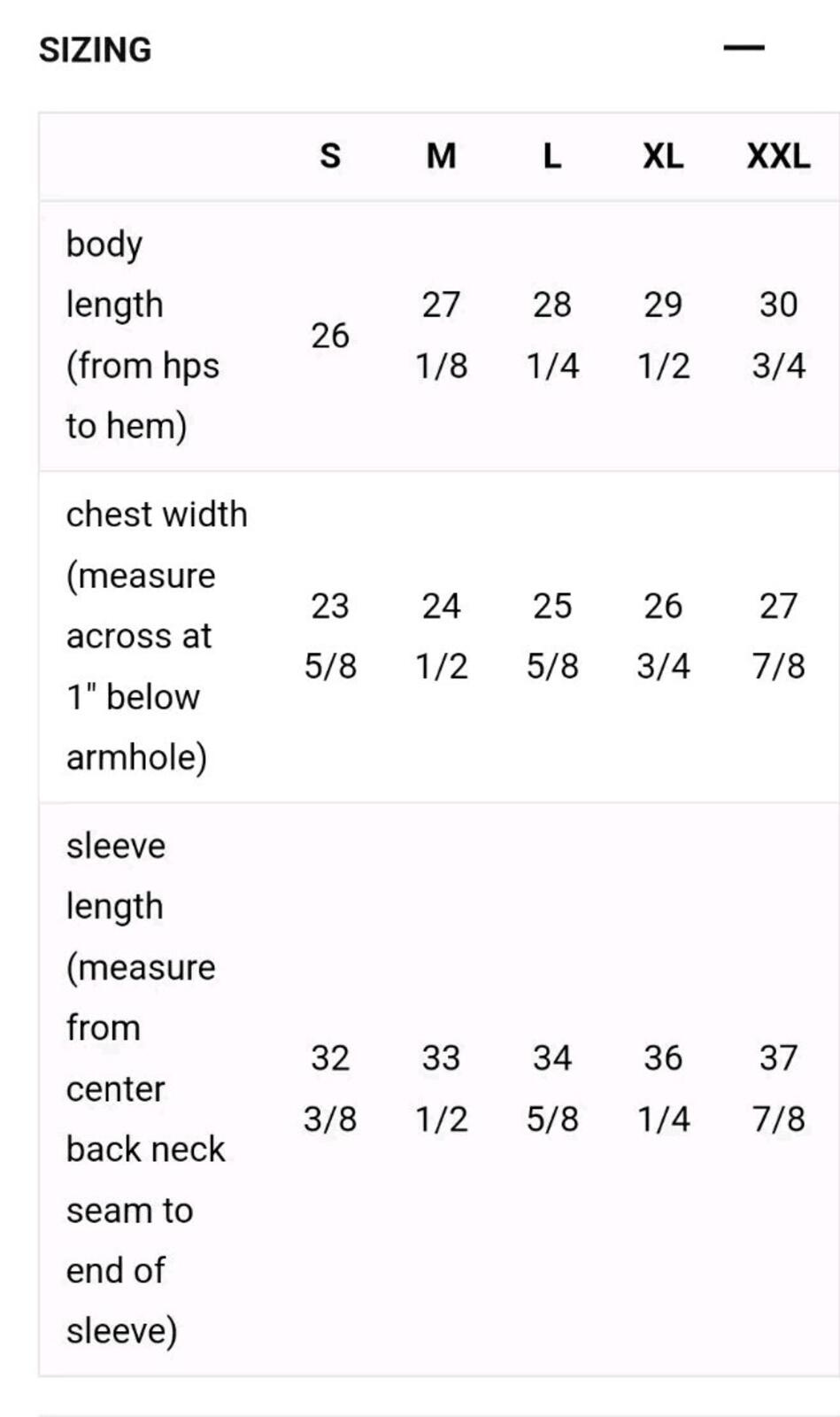 SIZING —

| | S | M | L | XL | XXL |
|---|---|---|---|---|---|
| body length (from hps to hem) | 26 | 27 1/8 | 28 1/4 | 29 1/2 | 30 3/4 |
| chest width (measure across at 1" below armhole) | 23 5/8 | 24 1/2 | 25 5/8 | 26 3/4 | 27 7/8 |
| sleeve length (measure from center back neck seam to end of sleeve) | 32 3/8 | 33 1/2 | 34 5/8 | 36 1/4 | 37 7/8 |